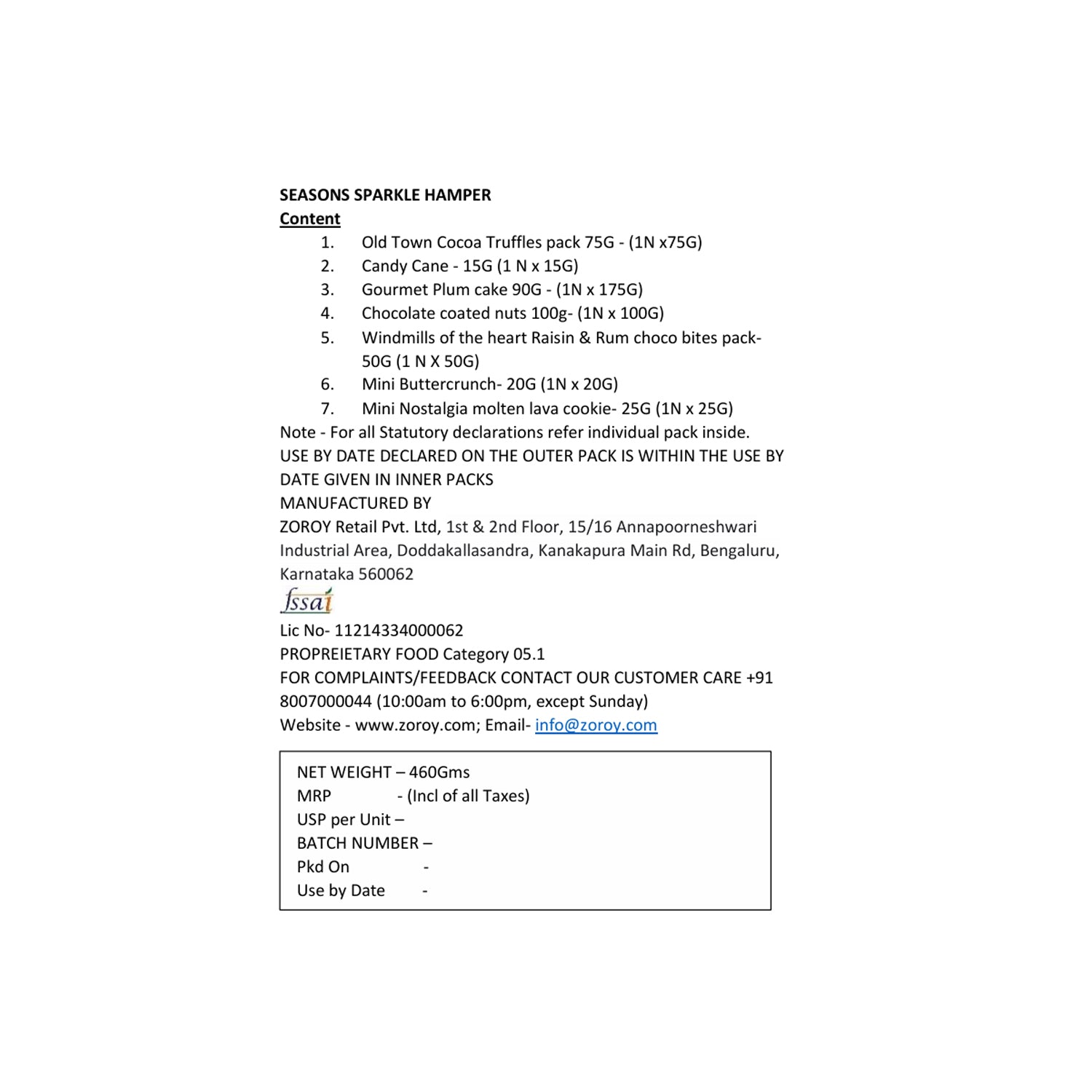 SEASONS SPARKLE HAMPER
Content

1. Old Town Cocoa Truffles pack 75G - (1N x75G)
2. Candy Cane - 15G (1 N x 15G)
3. Gourmet Plum cake 90G - (1N x 175G)
4. Chocolate coated nuts 100g- (1N x 100G)
5. Windmills of the heart Raisin & Rum choco bites pack- 50G (1 N X 50G)
6. Mini Buttercrunch- 20G (1N x 20G)
7. Mini Nostalgia molten lava cookie- 25G (1N x 25G)

Note - For all Statutory declarations refer individual pack inside.
USE BY DATE DECLARED ON THE OUTER PACK IS WITHIN THE USE BY DATE GIVEN IN INNER PACKS
MANUFACTURED BY
ZOROY Retail Pvt. Ltd, 1st & 2nd Floor, 15/16 Annapoorneshwari Industrial Area, Doddakallasandra, Kanakapura Main Rd, Bengaluru, Karnataka 560062
fssai
Lic No- 11214334000062
PROPREIETARY FOOD Category 05.1
FOR COMPLAINTS/FEEDBACK CONTACT OUR CUSTOMER CARE +91 8007000044 (10:00am to 6:00pm, except Sunday)
Website - www.zoroy.com; Email- info@zoroy.com

NET WEIGHT – 460Gms
MRP - (Incl of all Taxes)
USP per Unit –
BATCH NUMBER –
Pkd On -
Use by Date -